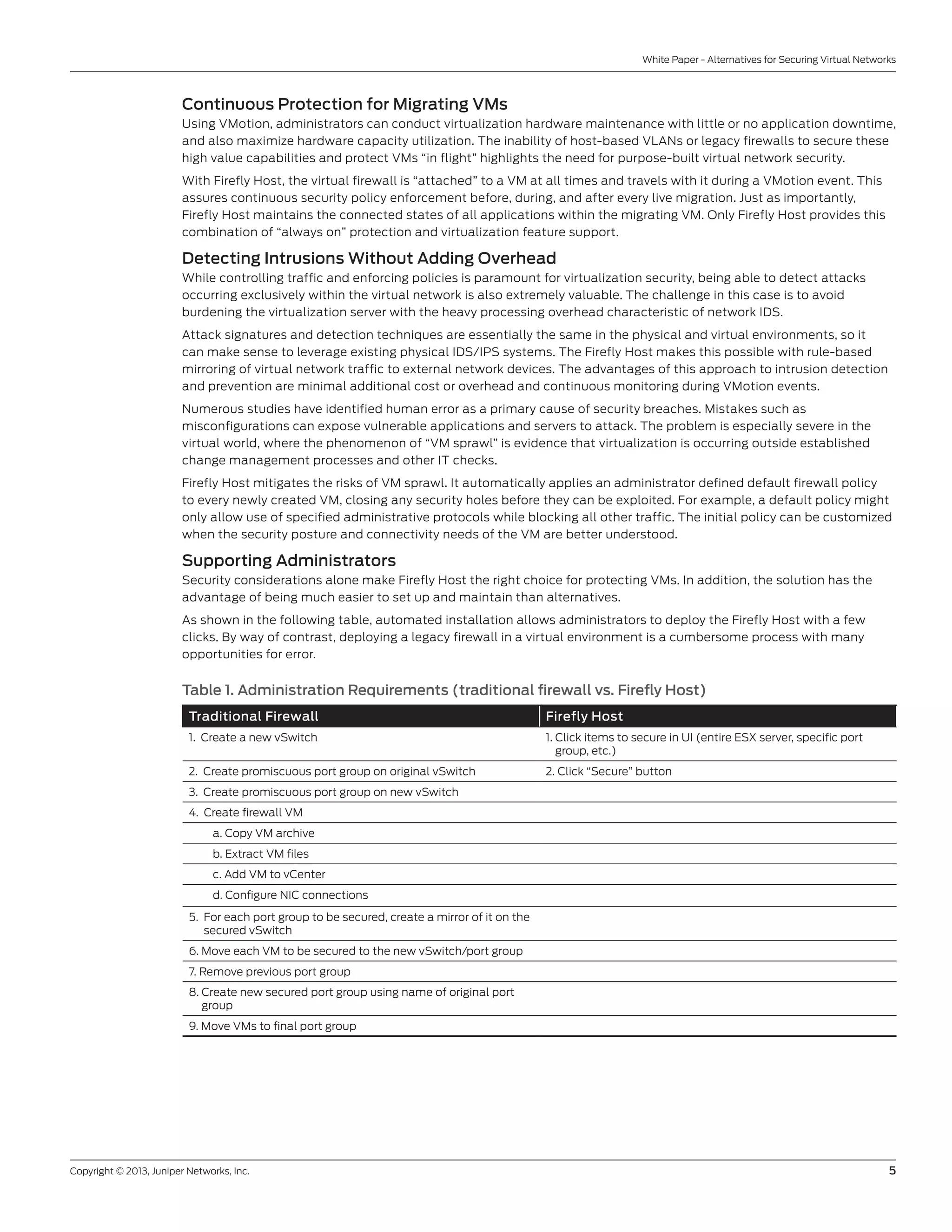 White Paper - Alternatives for Securing Virtual Networks

Continuous Protection for Migrating VMs

Using VMotion, administrators can conduct virtualization hardware maintenance with little or no application downtime, and also maximize hardware capacity utilization. The inability of host-based VLANs or legacy firewalls to secure these high value capabilities and protect VMs “in flight” highlights the need for purpose-built virtual network security.

With Firefly Host, the virtual firewall is “attached” to a VM at all times and travels with it during a VMotion event. This assures continuous security policy enforcement before, during, and after every live migration. Just as importantly, Firefly Host maintains the connected states of all applications within the migrating VM. Only Firefly Host provides this combination of “always on” protection and virtualization feature support.

Detecting Intrusions Without Adding Overhead

While controlling traffic and enforcing policies is paramount for virtualization security, being able to detect attacks occurring exclusively within the virtual network is also extremely valuable. The challenge in this case is to avoid burdening the virtualization server with the heavy processing overhead characteristic of network IDS.

Attack signatures and detection techniques are essentially the same in the physical and virtual environments, so it can make sense to leverage existing physical IDS/IPS systems. The Firefly Host makes this possible with rule-based mirroring of virtual network traffic to external network devices. The advantages of this approach to intrusion detection and prevention are minimal additional cost or overhead and continuous monitoring during VMotion events.

Numerous studies have identified human error as a primary cause of security breaches. Mistakes such as misconfigurations can expose vulnerable applications and servers to attack. The problem is especially severe in the virtual world, where the phenomenon of “VM sprawl” is evidence that virtualization is occurring outside established change management processes and other IT checks.

Firefly Host mitigates the risks of VM sprawl. It automatically applies an administrator defined default firewall policy to every newly created VM, closing any security holes before they can be exploited. For example, a default policy might only allow use of specified administrative protocols while blocking all other traffic. The initial policy can be customized when the security posture and connectivity needs of the VM are better understood.

Supporting Administrators

Security considerations alone make Firefly Host the right choice for protecting VMs. In addition, the solution has the advantage of being much easier to set up and maintain than alternatives.

As shown in the following table, automated installation allows administrators to deploy the Firefly Host with a few clicks. By way of contrast, deploying a legacy firewall in a virtual environment is a cumbersome process with many opportunities for error.

Table 1. Administration Requirements (traditional firewall vs. Firefly Host)

| Traditional Firewall | Firefly Host |
|---|---|
| 1. Create a new vSwitch | 1. Click items to secure in UI (entire ESX server, specific port group, etc.) |
| 2. Create promiscuous port group on original vSwitch | 2. Click “Secure” button |
| 3. Create promiscuous port group on new vSwitch | |
| 4. Create firewall VM | |
| a. Copy VM archive | |
| b. Extract VM files | |
| c. Add VM to vCenter | |
| d. Configure NIC connections | |
| 5. For each port group to be secured, create a mirror of it on the secured vSwitch | |
| 6. Move each VM to be secured to the new vSwitch/port group | |
| 7. Remove previous port group | |
| 8. Create new secured port group using name of original port group | |
| 9. Move VMs to final port group | |

Copyright © 2013, Juniper Networks, Inc.

5